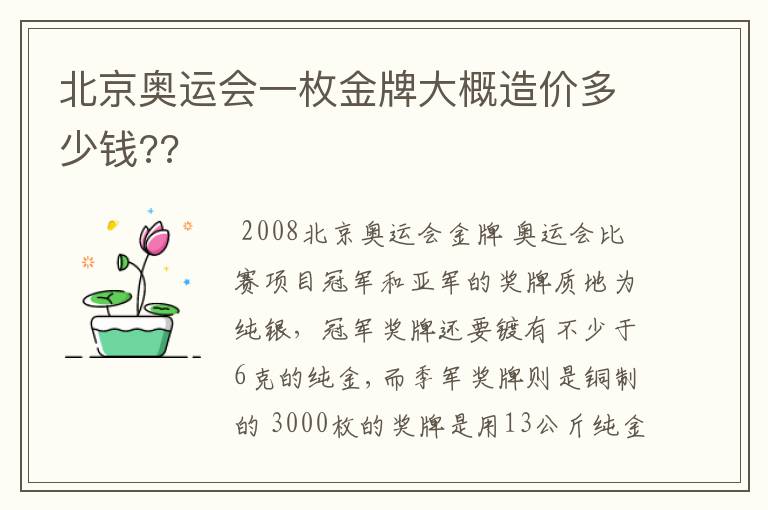 北京奥运会一枚金牌大概造价多少钱??

2008北京奥运会金牌 奥运会比赛项目冠军和亚军的奖牌质地为纯银，冠军奖牌还要镀有不少于6克的纯金，而季军奖牌则是铜制的 3000枚的奖牌是用13公斤纯金